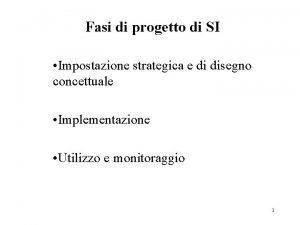 Fasi di progetto di SI

•Impostazione strategica e di disegno concettuale

•Implementazione

•Utilizzo e monitoraggio

1